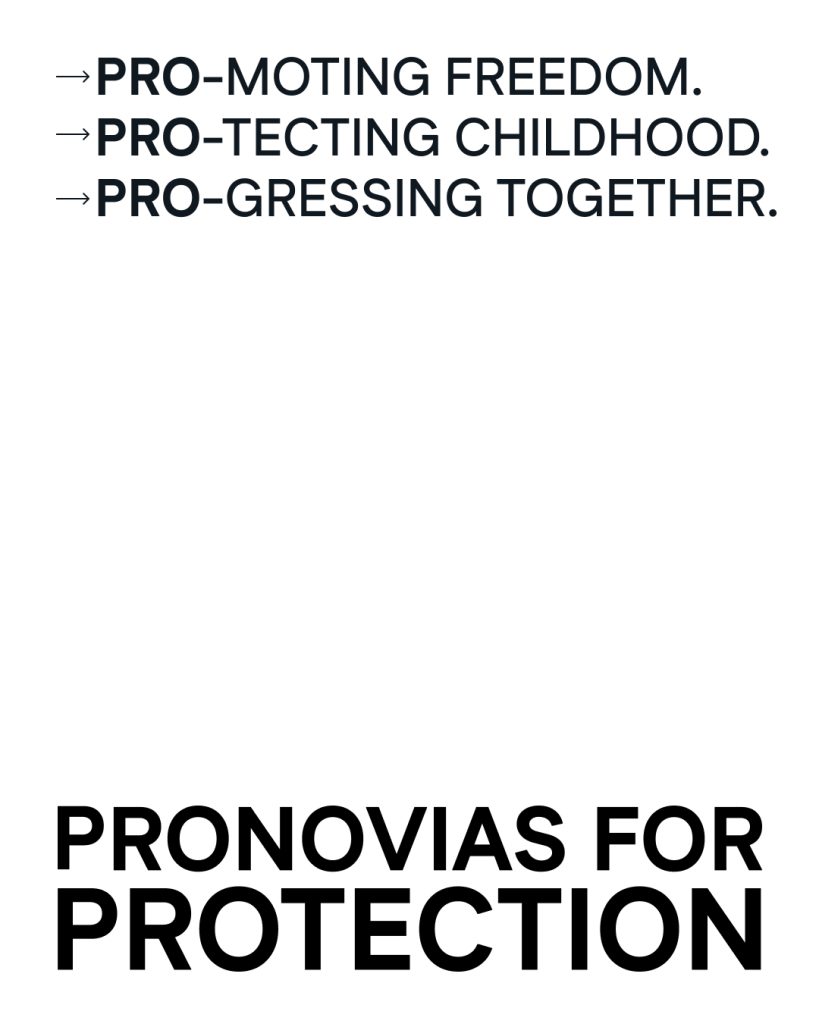 →PRO-MOTING FREEDOM.
→PRO-TECTING CHILDHOOD.
→PRO-GRESSING TOGETHER.

PRONOVIAS FOR
PROTECTION